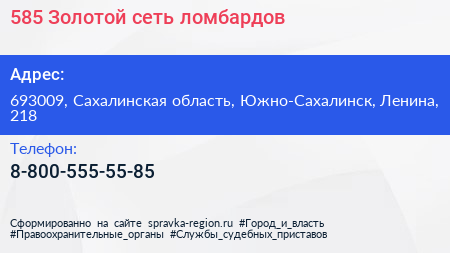 585 Золотой сеть ломбардов

Адрес:

693009, Сахалинская область, Южно-Сахалинск, Ленина, 218

Телефон:

8-800-555-55-85

Сформированно на сайте spravka-region.ru #Город_и_власть #Правоохранительные_органы #Службы_судебных_приставов